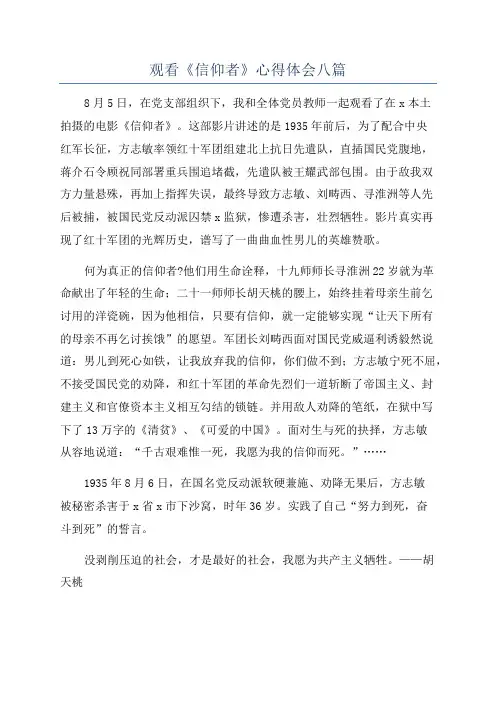 观看《信仰者》心得体会八篇

8月5日，在党支部组织下，我和全体党员教师一起观看了在x本土拍摄的电影《信仰者》。这部影片讲述的是1935年前后，为了配合中央红军长征，方志敏率领红十军团组建北上抗日先遣队，直插国民党腹地，蒋介石令顾祝同部署重兵围追堵截，先遣队被王耀武部包围。由于敌我双方力量悬殊，再加上指挥失误，最终导致方志敏、刘畴西、寻淮洲等人先后被捕，被国民党反动派囚禁x监狱，惨遭杀害，壮烈牺牲。影片真实再现了红十军团的光辉历史，谱写了一曲曲血性男儿的英雄赞歌。

何为真正的信仰者?他们用生命诠释，十九师师长寻淮洲22岁就为革命献出了年轻的生命；二十一师师长胡天桃的腰上，始终挂着母亲生前乞讨用的洋瓷碗，因为他相信，只要有信仰，就一定能够实现“让天下所有的母亲不再乞讨挨饿”的愿望。军团长刘畴西面对国民党威逼利诱毅然说道：男儿到死心如铁，让我放弃我的信仰，你们做不到；方志敏宁死不屈，不接受国民党的劝降，和红十军团的革命先烈们一道斩断了帝国主义、封建主义和官僚资本主义相互勾结的锁链。并用敌人劝降的笔纸，在狱中写下了13万字的《清贫》、《可爱的中国》。面对生与死的抉择，方志敏从容地说道：“千古艰难惟一死，我愿为我的信仰而死。”……

1935年8月6日，在国名党反动派软硬兼施、劝降无果后，方志敏被秘密杀害于x省x市下沙窝，时年36岁。实践了自己“努力到死，奋斗到死”的誓言。

没剥削压迫的社会，才是最好的社会，我愿为共产主义牺牲。——胡天桃